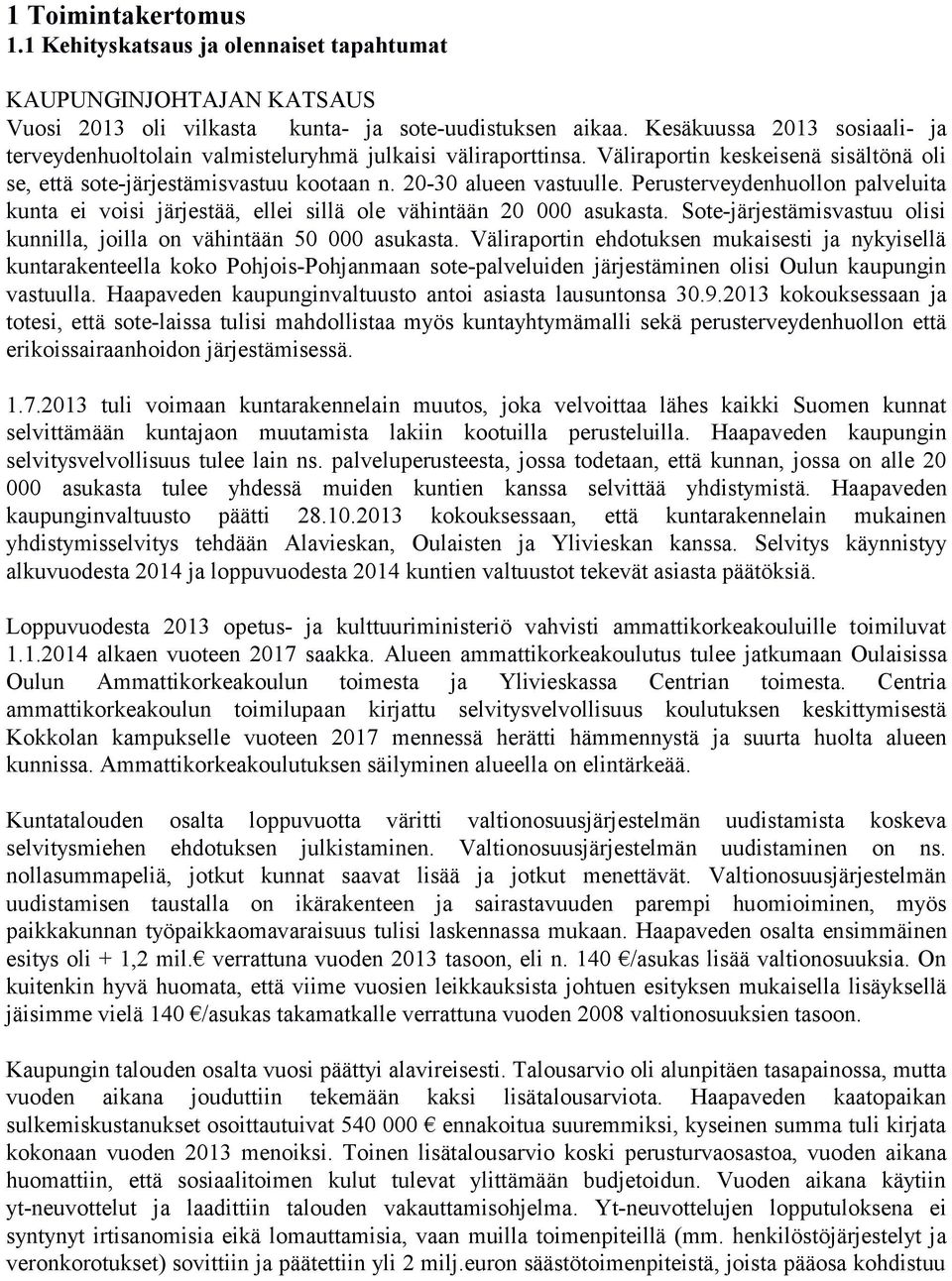 1 Toimintakertomus
1.1 Kehityskatsaus ja olennaiset tapahtumat

KAUPUNGINJOHTAJAN KATSAUS
Vuosi 2013 oli vilkasta kunta- ja sote-uudistuksen aikaa. Kesäkuussa 2013 sosiaali- ja terveydenhuoltolain valmisteluryhmä julkaisi väliraporttinsa. Väliraportin keskeisenä sisältönä oli se, että sote-järjestämisvastuu kootaan n. 20-30 alueen vastuulle. Perusterveydenhuollon palveluita kunta ei voisi järjestää, ellei sillä ole vähintään 20 000 asukasta. Sote-järjestämisvastuu olisi kunnilla, joilla on vähintään 50 000 asukasta. Väliraportin ehdotuksen mukaisesti ja nykyisellä kuntarakenteella koko Pohjois-Pohjanmaan sote-palveluiden järjestäminen olisi Oulun kaupungin vastuulla. Haapaveden kaupunginvaltuusto antoi asiasta lausuntonsa 30.9.2013 kokouksessaan ja totesi, että sote-laissa tulisi mahdollistaa myös kuntayhtymämalli sekä perusterveydenhuollon että erikoissairaanhoidon järjestämisessä.

1.7.2013 tuli voimaan kuntarakennelain muutos, joka velvoittaa lähes kaikki Suomen kunnat selvittämään kuntajaon muutamista lakiin kootuilla perusteluilla. Haapaveden kaupungin selvitysvelvollisuus tulee lain ns. palveluperusteesta, jossa todetaan, että kunnan, jossa on alle 20 000 asukasta tulee yhdessä muiden kuntien kanssa selvittää yhdistymistä. Haapaveden kaupunginvaltuusto päätti 28.10.2013 kokouksessaan, että kuntarakennelain mukainen yhdistymisselvitys tehdään Alavieskan, Oulaisten ja Ylivieskan kanssa. Selvitys käynnistyy alkuvuodesta 2014 ja loppuvuodesta 2014 kuntien valtuustot tekevät asiasta päätöksiä.

Loppuvuodesta 2013 opetus- ja kulttuuriministeriö vahvisti ammattikorkeakouluille toimiluvat 1.1.2014 alkaen vuoteen 2017 saakka. Alueen ammattikorkeakoulutus tulee jatkumaan Oulaisissa Oulun Ammattikorkeakoulun toimesta ja Ylivieskassa Centrian toimesta. Centria ammattikorkeakoulun toimilupaan kirjattu selvitysvelvollisuus koulutuksen keskittymisestä Kokkolan kampukselle vuoteen 2017 mennessä herätti hämmennystä ja suurta huolta alueen kunnissa. Ammattikorkeakoulutuksen säilyminen alueella on elintärkeää.

Kuntatalouden osalta loppuvuotta väritti valtionosuusjärjestelmän uudistamista koskeva selvitysmiehen ehdotuksen julkistaminen. Valtionosuusjärjestelmän uudistaminen on ns. nollasummapeliä, jotkut kunnat saavat lisää ja jotkut menettävät. Valtionosuusjärjestelmän uudistamisen taustalla on ikärakenteen ja sairastavuuden parempi huomioiminen, myös paikkakunnan työpaikkaomavaraisuus tulisi laskennassa mukaan. Haapaveden osalta ensimmäinen esitys oli + 1,2 mil.€ verrattuna vuoden 2013 tasoon, eli n. 140 €/asukas lisää valtionosuuksia. On kuitenkin hyvä huomata, että viime vuosien leikkauksista johtuen esityksen mukaisella lisäyksellä jäisimme vielä 140 €/asukas takamatkalle verrattuna vuoden 2008 valtionosuuksien tasoon.

Kaupungin talouden osalta vuosi päättyi alavireisesti. Talousarvio oli alunpitäen tasapainossa, mutta vuoden aikana jouduttiin tekemään kaksi lisätalousarviota. Haapaveden kaatopaikan sulkemiskustanukset osoittautuivat 540 000 € ennakoitua suuremmiksi, kyseinen summa tuli kirjata kokonaan vuoden 2013 menoiksi. Toinen lisätalousarvio koski perusturvaosastoa, vuoden aikana huomattiin, että sosiaalitoimen kulut tulevat ylittämään budjetoidun. Vuoden aikana käytiin yt-neuvottelut ja laadittiin talouden vakauttamisohjelma. Yt-neuvottelujen lopputuloksena ei syntynyt irtisanomisia eikä lomauttamisia, vaan muilla toimenpiteillä (mm. henkilöstöjärjestelyt ja veronkorotukset) sovittiin ja päätettiin yli 2 milj.euron säästötoimenpiteistä, joista pääosa kohdistuu